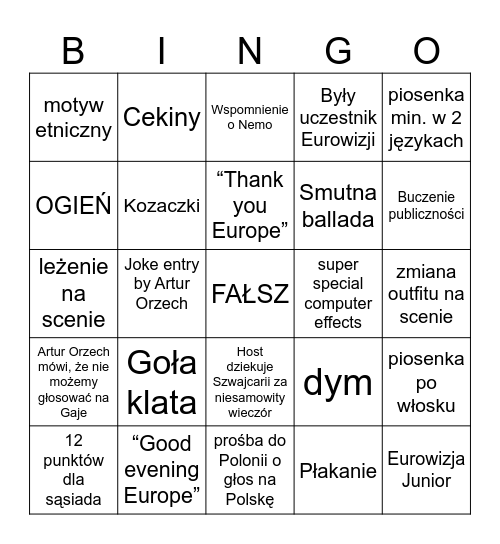 | B | I | N | G | O |
|---|---|---|---|---|
| motyw etniczny | Cekiny | Wspomnienie o Nemo | Były uczestnik Eurowizji | piosenka min. w 2 językach |
| OGIEŃ | Kozaczki | “Thank you Europe” | Smutna ballada | Buczenie publiczności |
| leżenie na scenie | Joke entry by Artur Orzech | FAŁSZ | super special computer effects | zmiana outfitu na scenie |
| Artur Orzech mówi, że nie możemy głosować na Gaje | Goła klata | Host dziekuje Szwajcarii za niesamowity wieczór | dym | piosenka po włosku |
| 12 punktów dla sąsiada | “Good evening Europe” | prośba do Polonii o głos na Polskę | Płakanie | Eurowizja Junior |